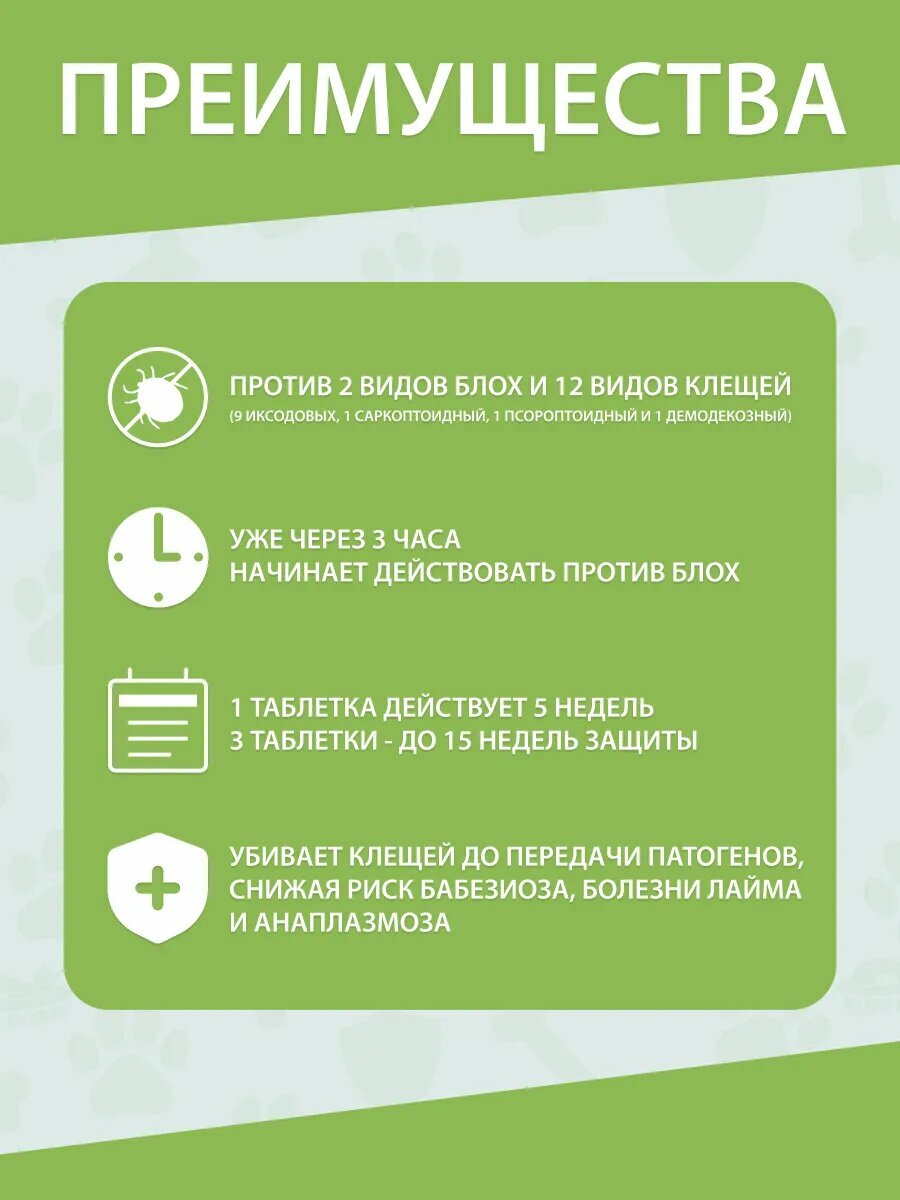 ПРЕИМУЩЕСТВА

ПРОТИВ 2 ВИДОВ БЛОХ И 12 ВИДОВ КЛЕЩЕЙ
(9 ИКСОДОВЫХ, 1 САРКОПТОИДНЫЙ, 1 ПСОРОПТОИДНЫЙ И 1 ДЕМОДЕКОЗНЫЙ)

УЖЕ ЧЕРЕЗ 3 ЧАСА
НАЧИНАЕТ ДЕЙСТВОВАТЬ ПРОТИВ БЛОХ

1 ТАБЛЕТКА ДЕЙСТВУЕТ 5 НЕДЕЛЬ
3 ТАБЛЕТКИ - ДО 15 НЕДЕЛЬ ЗАЩИТЫ

УБИВАЕТ КЛЕЩЕЙ ДО ПЕРЕДАЧИ ПАТОГЕНОВ, СНИЖАЯ РИСК БАБЕЗИОЗА, БОЛЕЗНИ ЛАЙМА И АНАПЛАЗМОЗА